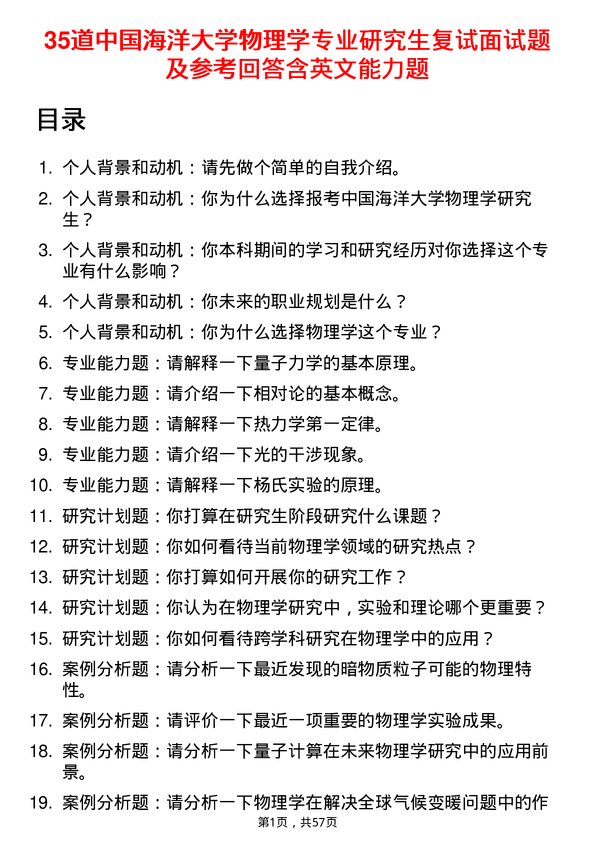 35道中国海洋大学物理学专业研究生复试面试题及参考回答含英文能力题

目录

1. 个人背景和动机：请先做个简单的自我介绍。
2. 个人背景和动机：你为什么选择报考中国海洋大学物理学研究生？
3. 个人背景和动机：你本科期间的学习和研究经历对你选择这个专业有什么影响？
4. 个人背景和动机：你未来的职业规划是什么？
5. 个人背景和动机：你为什么选择物理学这个专业？
6. 专业能力题：请解释一下量子力学的基本原理。
7. 专业能力题：请介绍一下相对论的基本概念。
8. 专业能力题：请解释一下热力学第一定律。
9. 专业能力题：请介绍一下光的干涉现象。
10. 专业能力题：请解释一下杨氏实验的原理。
11. 研究计划题：你打算在研究生阶段研究什么课题？
12. 研究计划题：你如何看待当前物理学领域的研究热点？
13. 研究计划题：你打算如何开展你的研究工作？
14. 研究计划题：你认为在物理学研究中，实验和理论哪个更重要？
15. 研究计划题：你如何看待跨学科研究在物理学中的应用？
16. 案例分析题：请分析一下最近发现的暗物质粒子可能的物理特性。
17. 案例分析题：请评价一下最近一项重要的物理学实验成果。
18. 案例分析题：请分析一下量子计算在未来物理学研究中的应用前景。
19. 案例分析题：请分析一下物理学在解决全球气候变暖问题中的作

第1页，共57页